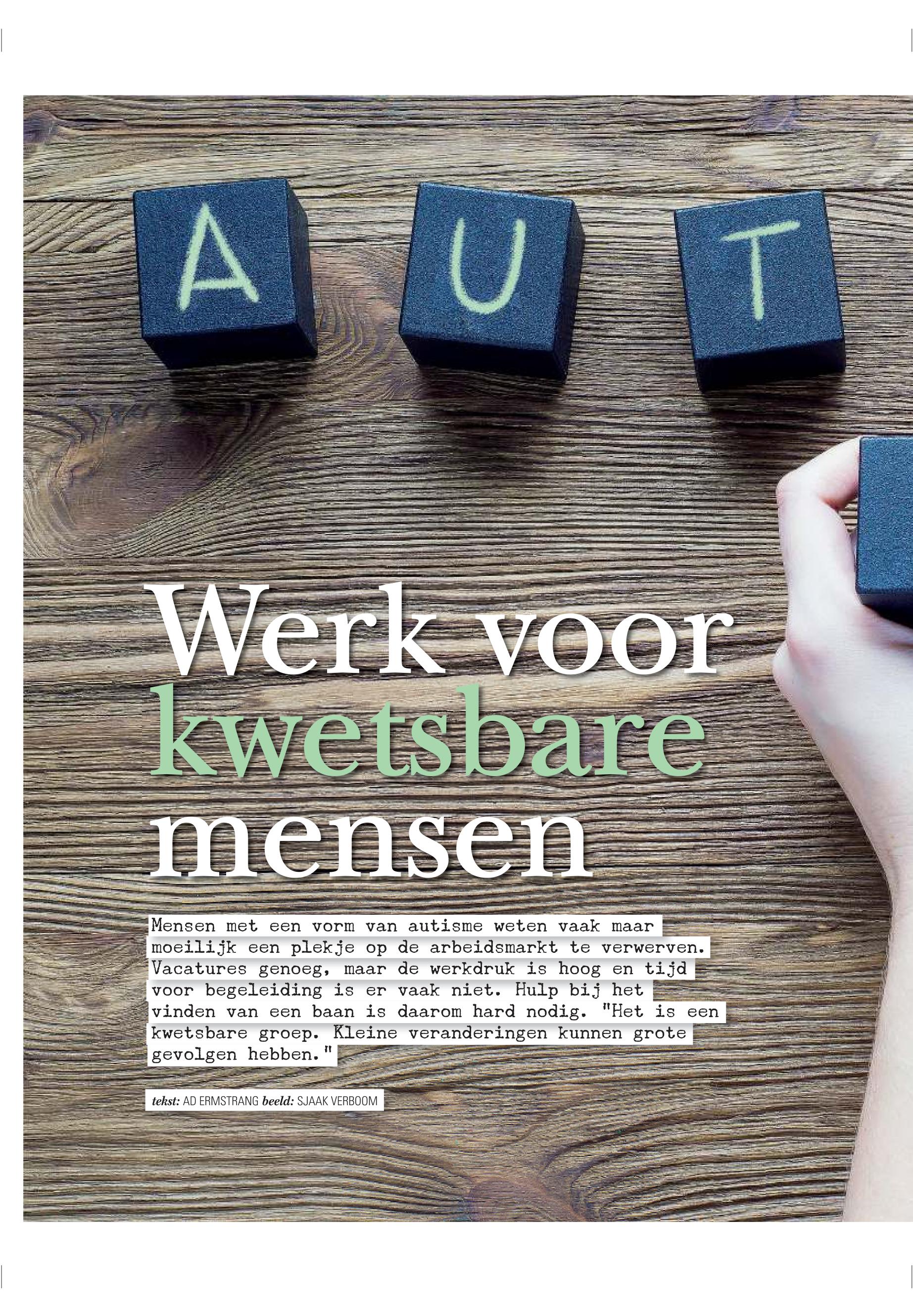 A U T

Werk voor kwetsbare mensen

Mensen met een vorm van autisme weten vaak maar moeilijk een plekje op de arbeidsmarkt te verwerven. Vacatures genoeg, maar de werkdruk is hoog en tijd voor begeleiding is er vaak niet. Hulp bij het vinden van een baan is daarom hard nodig. "Het is een kwetsbare groep. Kleine veranderingen kunnen grote gevolgen hebben."

tekst: AD ERMSTRANG beeld: SJAAK VERBOOM